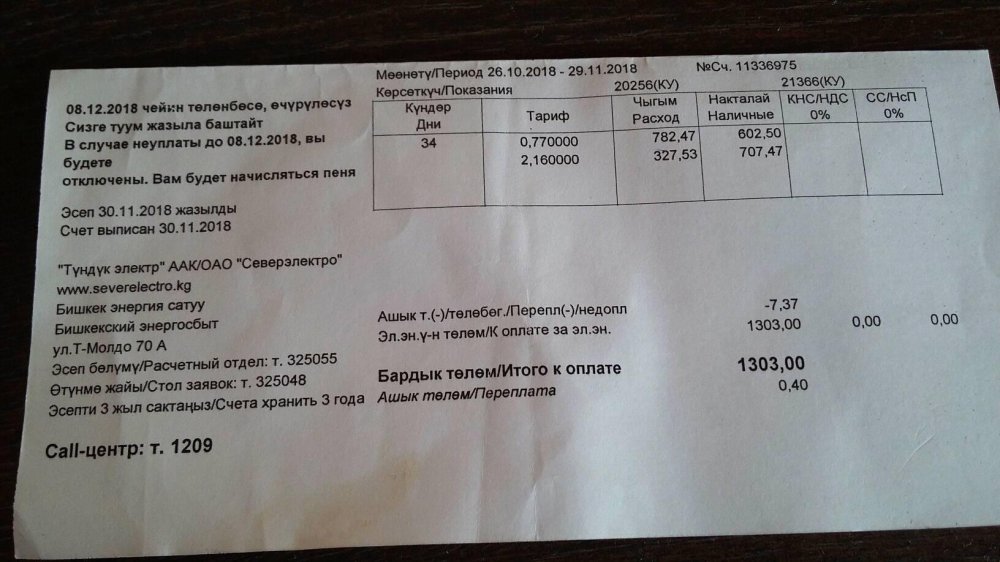 08.12.2018 чейин төлөнбөсө, өчүрүлөсүз
Сизге туум жазыла баштайт
В случае неуплаты до 08.12.2018, вы будете
отключены. Вам будет начисляться пеня

Эсеп 30.11.2018 жазылды
Счет выписан 30.11.2018

"Түндүк электр" ААК/ОАО "Северэлектро"
www.severelectro.kg
Бишкек энергия сатуу
Бишкекский энергосбыт
ул.Т-Молдо 70 А
Эсеп бөлүмү/Расчетный отдел: т. 325055
Өтүнмө жайы/Стол заявок: т. 325048
Эсепти 3 жыл сактаңыз/Счета хранить 3 года

Call-центр: т. 1209

Мөөнөтү/Период 26.10.2018 - 29.11.2018
№Сч. 11336975
Көрсөткүч/Показания
20256(КУ)
21366(КУ)

| Күндөр Дни | Тариф | Чыгым Расход | Накталай Наличные | КНС/НДС 0% | СС/НсП 0% |
|---|---|---|---|---|---|
| 34 | 0,770000 | 782,47 | 602,50 | | |
| | 2,160000 | 327,53 | 707,47 | | |

Ашык т.(-)/төлөбөг./Перепл(-)/недопл -7,37
Эл.эн.ү-н төлөм/К оплате за эл.эн. 1303,00 0,00 0,00

Бардык төлөм/Итого к оплате 1303,00
Ашык төлөм/Переплата 0,40